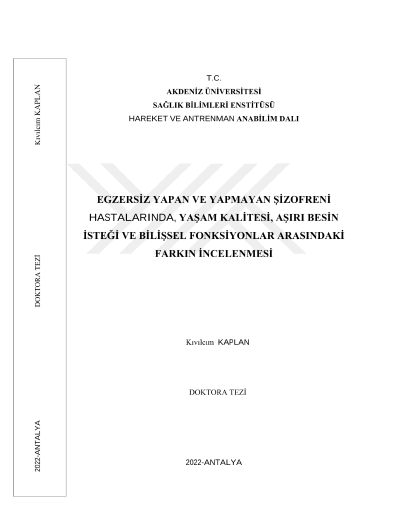 Kıvılcım KAPLAN

DOKTORA TEZİ

2022-ANTALYA

T.C.
AKDENİZ ÜNİVERSİTESİ
SAĞLIK BİLİMLERİ ENSTİTÜSÜ
HAREKET VE ANTRENMAN ANABİLİM DALI

EGZERSİZ YAPAN VE YAPMAYAN ŞİZOFRENİ HASTALARINDA, YAŞAM KALİTESİ, AŞIRI BESİN İSTEĞİ VE BİLİŞSEL FONKSİYONLAR ARASINDAKİ FARKIN İNCELENMESİ

Kıvılcım KAPLAN

DOKTORA TEZİ

2022-ANTALYA